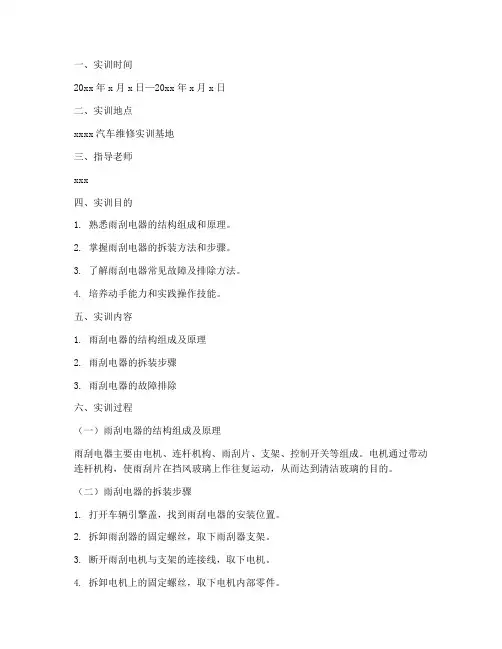 一、实训时间

20xx 年 x 月 x 日—20xx 年 x 月 x 日

二、实训地点

xxxx 汽车维修实训基地

三、指导老师

xxx

四、实训目的

1. 熟悉雨刮电器的结构组成和原理。

2. 掌握雨刮电器的拆装方法和步骤。

3. 了解雨刮电器常见故障及排除方法。

4. 培养动手能力和实践操作技能。

五、实训内容

1. 雨刮电器的结构组成及原理

2. 雨刮电器的拆装步骤

3. 雨刮电器的故障排除

六、实训过程

（一）雨刮电器的结构组成及原理

雨刮电器主要由电机、连杆机构、雨刮片、支架、控制开关等组成。电机通过带动连杆机构，使雨刮片在挡风玻璃上作往复运动，从而达到清洁玻璃的目的。

（二）雨刮电器的拆装步骤

1. 打开车辆引擎盖，找到雨刮电器的安装位置。

2. 拆卸雨刮器的固定螺丝，取下雨刮器支架。

3. 断开雨刮电机与支架的连接线，取下电机。

4. 拆卸电机上的固定螺丝，取下电机内部零件。